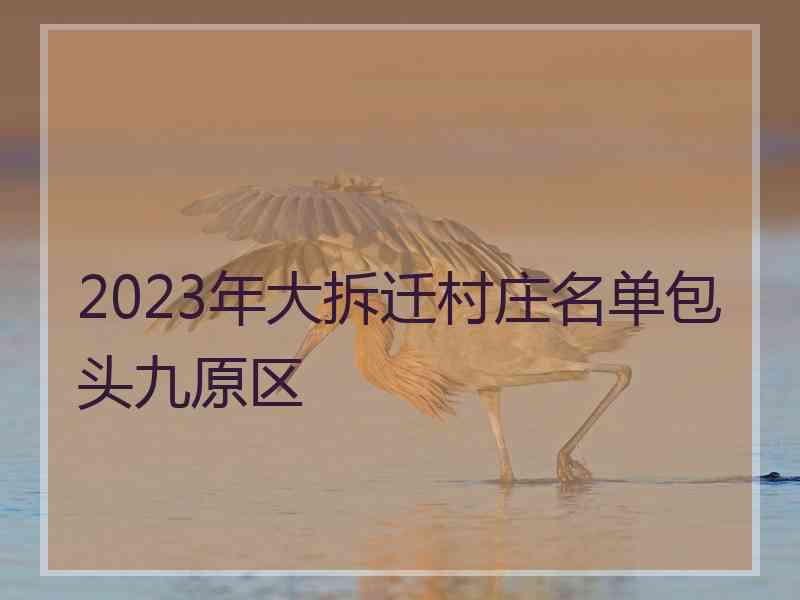 2023年大拆迁村庄名单包头九原区